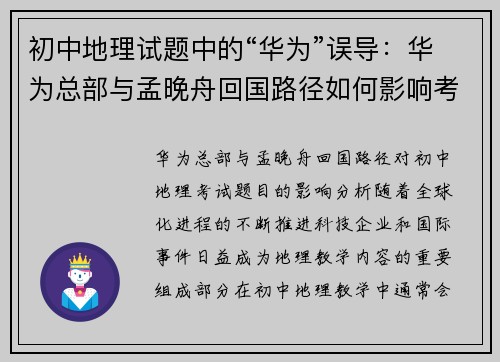 初中地理试题中的“华为”误导：华为总部与孟晚舟回国路径如何影响考

华为总部与孟晚舟回国路径对初中地理考试题目的影响分析随着全球化进程的不断推进科技企业和国际事件日益成为地理教学内容的重要组成部分在初中地理教学中通常会